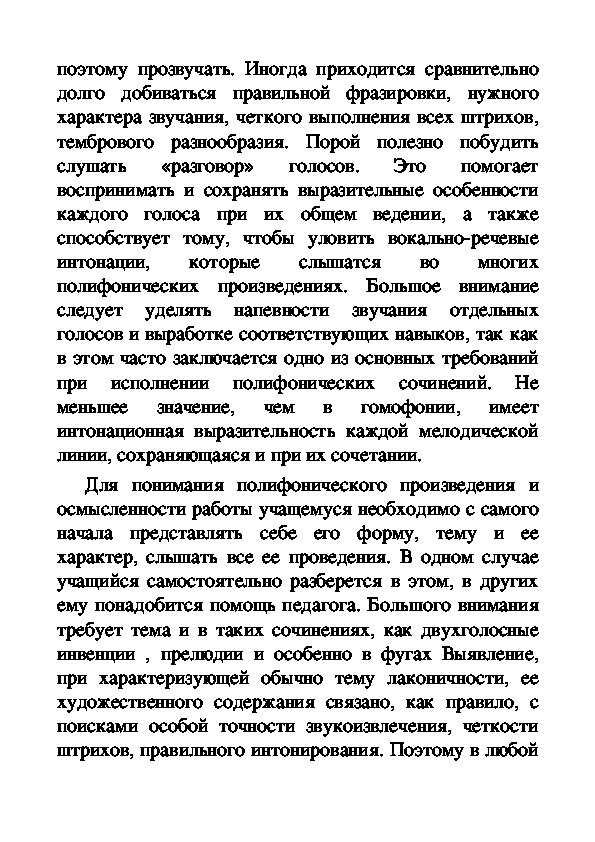 поэтому прозвучать. Иногда приходится сравнительно долго добиваться правильной фразировки, нужного характера звучания, четкого выполнения всех штрихов, тембрового разнообразия. Порой полезно побудить слушать «разговор» голосов. Это помогает воспринимать и сохранять выразительные особенности каждого голоса при их общем ведении, а также способствует тому, чтобы уловить вокально-речевые интонации, которые слышатся во многих полифонических произведениях. Большое внимание следует уделять напевности звучания отдельных голосов и выработке соответствующих навыков, так как в этом часто заключается одно из основных требований при исполнении полифонических сочинений. Не меньшее значение, чем в гомофонии, имеет интонационная выразительность каждой мелодической линии, сохраняющаяся и при их сочетании.

Для понимания полифонического произведения и осмысленности работы учащемуся необходимо с самого начала представлять себе его форму, тему и ее характер, слышать все ее проведения. В одном случае учащийся самостоятельно разберется в этом, в других ему понадобится помощь педагога. Большого внимания требует тема и в таких сочинениях, как двухголосные инвенции , прелюдии и особенно в фугах Выявление, при характеризующей обычно тему лаконичности, ее художественного содержания связано, как правило, с поисками особой точности звукоизвлечения, четкости штрихов, правильного интонирования. Поэтому в любой